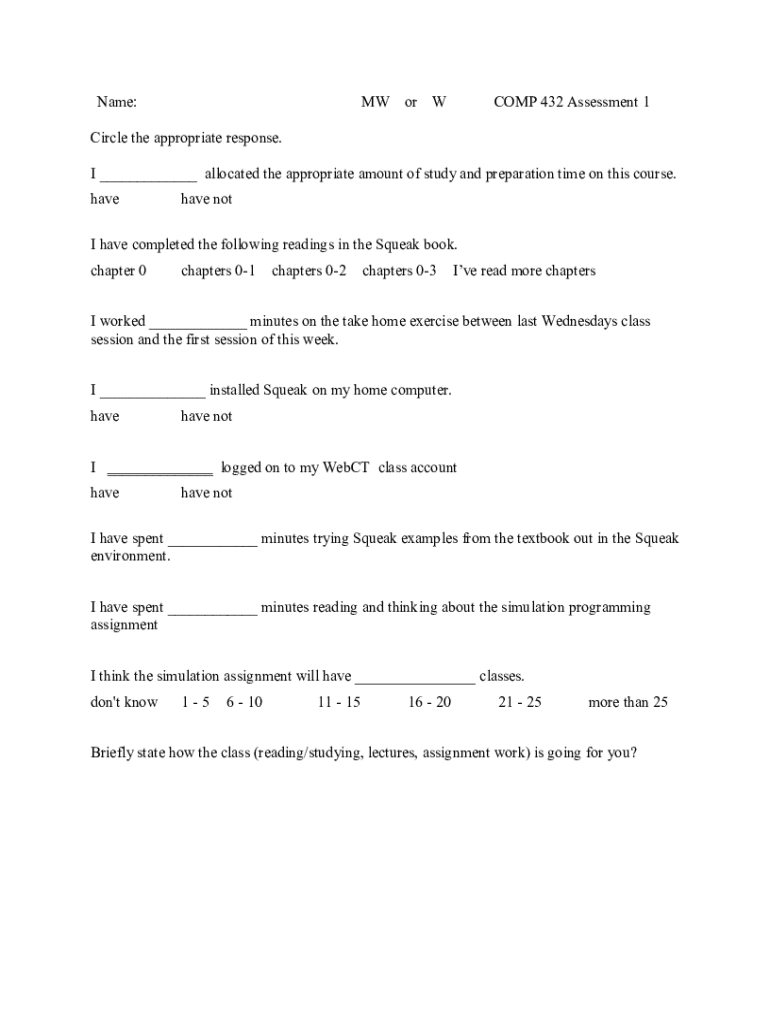 Name: MW or W COMP 432 Assessment 1

Circle the appropriate response.

I ____________ allocated the appropriate amount of study and preparation time on this course.

have have not

I have completed the following readings in the Squeak book.

chapter 0 chapters 0-1 chapters 0-2 chapters 0-3 I've read more chapters

I worked ____________ minutes on the take home exercise between last Wednesdays class session and the first session of this week.

I _____________ installed Squeak on my home computer.

have have not

I _____________ logged on to my WebCT class account

have have not

I have spent ___________ minutes trying Squeak examples from the textbook out in the Squeak environment.

I have spent ___________ minutes reading and thinking about the simulation programming assignment

I think the simulation assignment will have _______________ classes.

don't know 1 - 5 6 - 10 11 - 15 16 - 20 21 - 25 more than 25

Briefly state how the class (reading/studying, lectures, assignment work) is going for you?